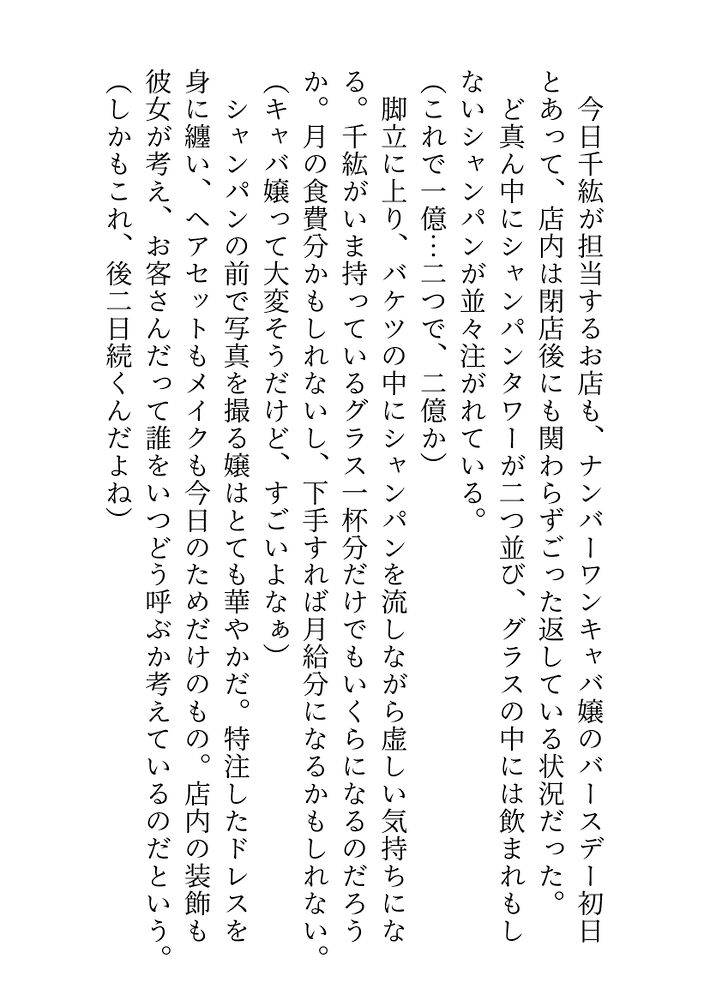 今日千紘が担当するお店も、ナンバーワンキャバ嬢のバースデー初日とあって、店内は閉店後にも関わらずごった返している状況だった。
ど真ん中にシャンパンタワーが二つ並び、グラスの中には飲まれもしないシャンパンが並々注がれている。
（これで一億…二つで、二億か）
脚立に上り、バケツの中にシャンパンを流しながら虚しい気持ちになる。千紘がいま持っているグラス一杯分だけでもいくらになるのだろうか。月の食費分かもしれないし、下手すれば月給分になるかもしれない。
（キャバ嬢って大変そうだけど、すごいよなぁ）
シャンパンの前で写真を撮る嬢はとても華やかだ。特注したドレスを身に纏い、ヘアセットもメイクも今日のためだけのもの。店内の装飾も彼女が考え、お客さんだって誰をいつどう呼ぶか考えているのだという。
（しかもこれ、後二日続くんだよね）